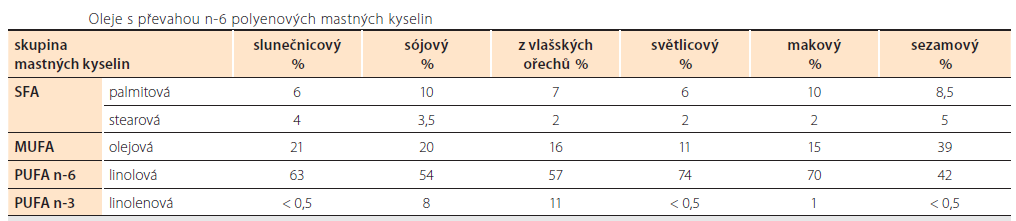 Oleje s převahou n-6 polyenových mastných kyselin

| skupina mastných kyselin | | slunečnicový % | sójový % | z vlašských ořechů % | světlicový % | makový % | sezamový % |
|---|---|---|---|---|---|---|---|
| SFA | palmitová | 6 | 10 | 7 | 6 | 10 | 8,5 |
| | stearová | 4 | 3,5 | 2 | 2 | 2 | 5 |
| MUFA | olejová | 21 | 20 | 16 | 11 | 15 | 39 |
| PUFA n-6 | linolová | 63 | 54 | 57 | 74 | 70 | 42 |
| PUFA n-3 | linolenová | < 0,5 | 8 | 11 | < 0,5 | 1 | < 0,5 |